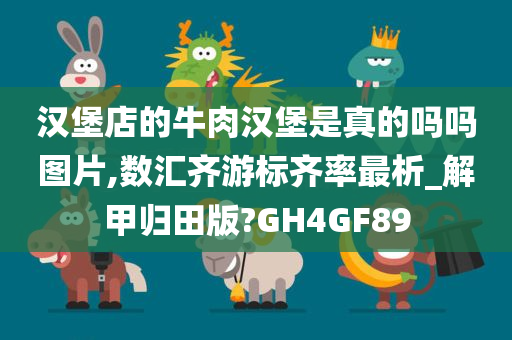 汉堡店的牛肉汉堡是真的吗吗图片,数汇齐游标齐率最析_解甲归田版?GH4GF89